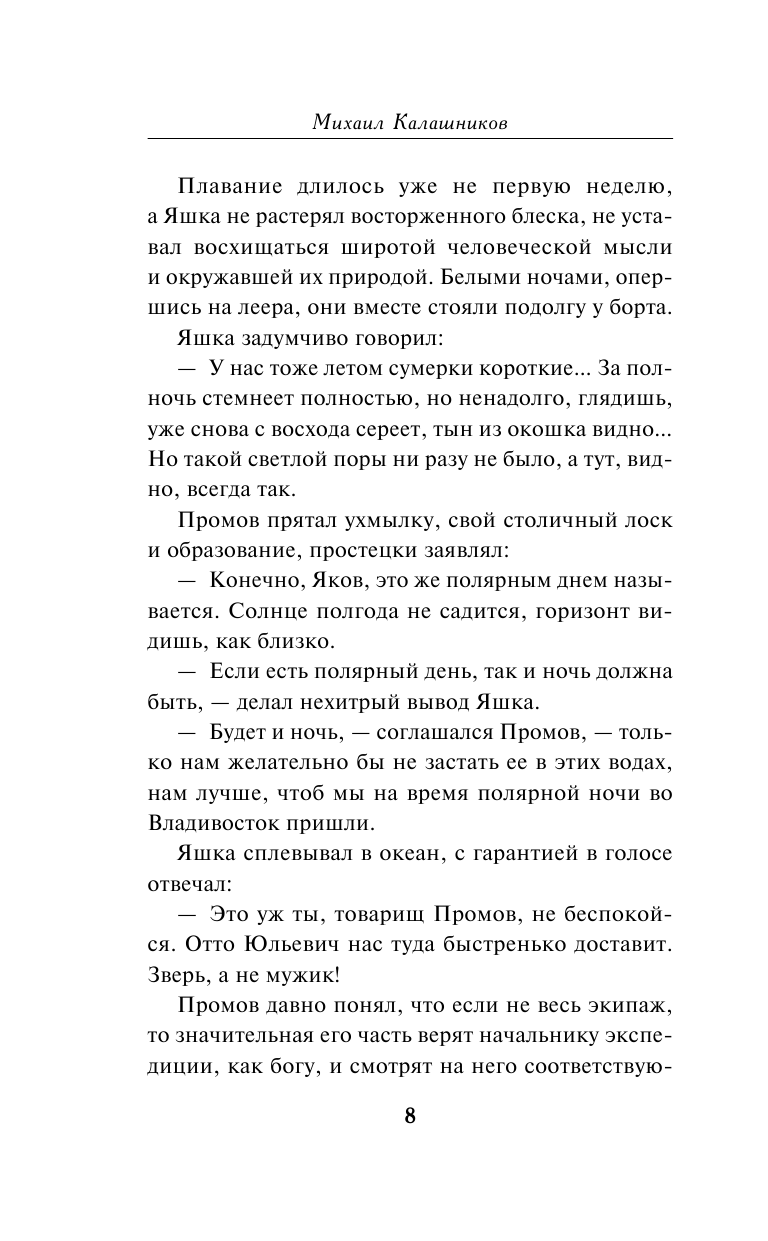 Михаил Калашников

Плавание длилось уже не первую неделю, а Яшка не растерял восторженного блеска, не уставал восхищаться широтой человеческой мысли и окружавшей их природой. Белыми ночами, опершись на леера, они вместе стояли подолгу у борта.

Яшка задумчиво говорил:

— У нас тоже летом сумерки короткие... За полночь стемнеет полностью, но ненадолго, глядишь, уже снова с восхода сереет, тын из окошка видно... Но такой светлой поры ни разу не было, а тут, видно, всегда так.

Промов прятал ухмылку, свой столичный лоск и образование, простецки заявлял:

— Конечно, Яков, это же полярным днем называется. Солнце полгода не садится, горизонт видишь, как близко.

— Если есть полярный день, так и ночь должна быть, — делал нехитрый вывод Яшка.

— Будет и ночь, — соглашался Промов, — только нам желательно бы не застать ее в этих водах, нам лучше, чтоб мы на время полярной ночи во Владивосток пришли.

Яшка сплевывал в океан, с гарантией в голосе отвечал:

— Это уж ты, товарищ Промов, не беспокойся. Отто Юльевич нас туда быстренько доставит. Зверь, а не мужик!

Промов давно понял, что если не весь экипаж, то значительная его часть верят начальнику экспедиции, как богу, и смотрят на него соответствую-

8